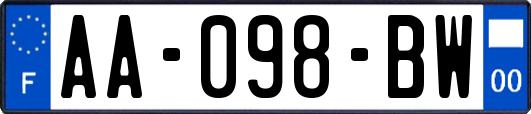 F

AA-098-BW

00